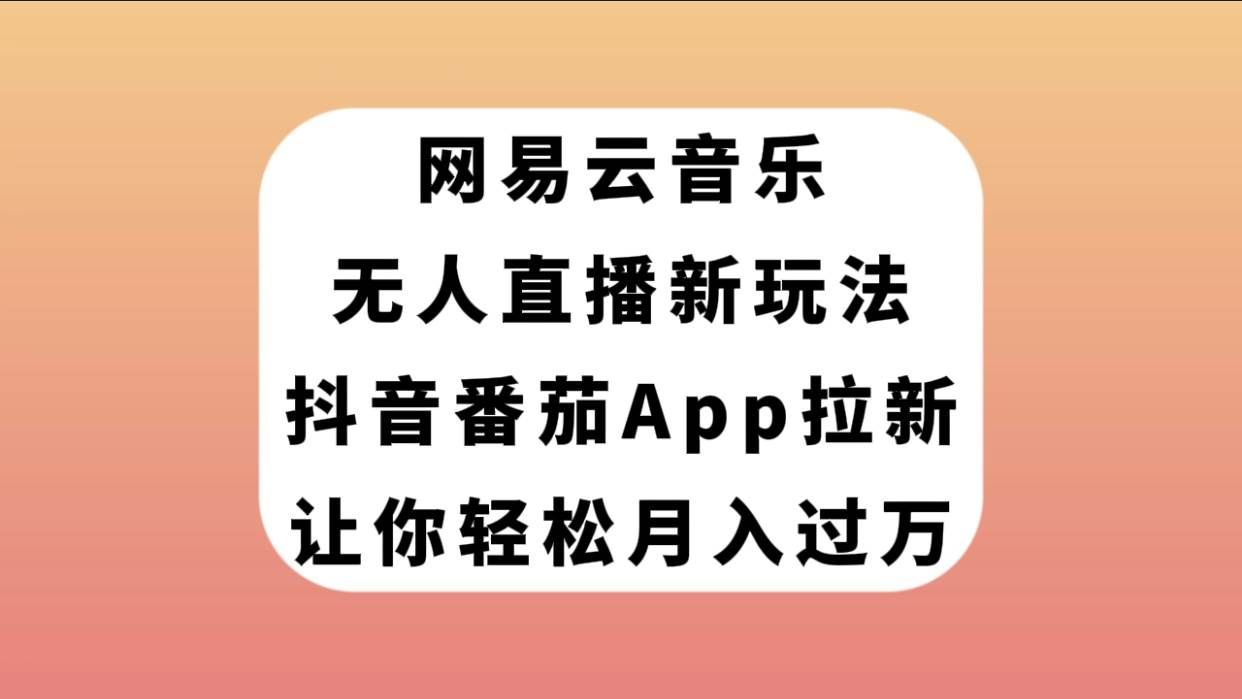 网易云音乐
无人直播新玩法
抖音番茄App拉新
让你轻松月入过万